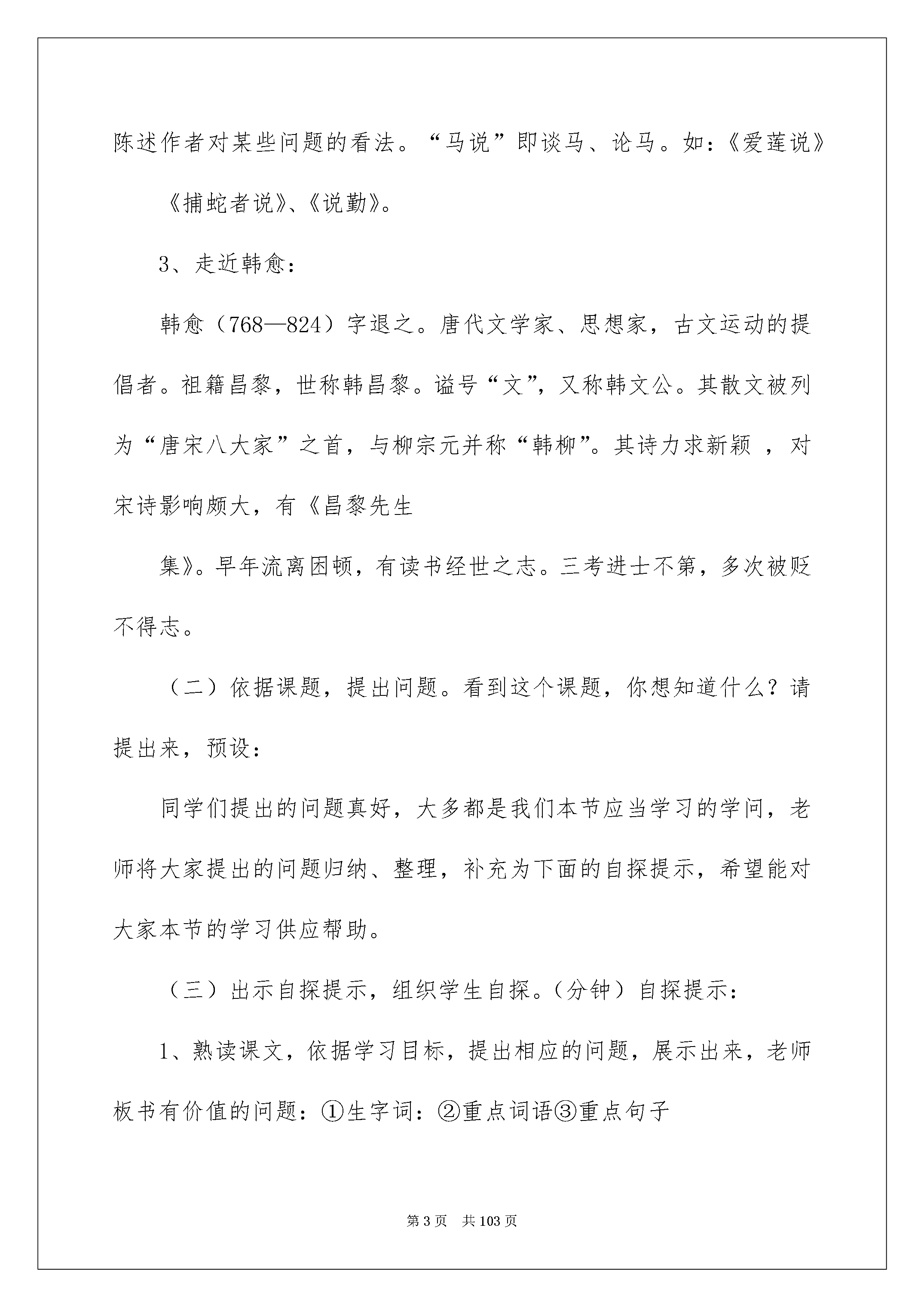 陈述作者对某些问题的看法。“马说”即谈马、论马。如：《爱莲说》

《捕蛇者说》、《说勤》。

3、走近韩愈：

韩愈（768—824）字退之。唐代文学家、思想家，古文运动的提倡者。祖籍昌黎，世称韩昌黎。谥号“文”，又称韩文公。其散文被列为“唐宋八大家”之首，与柳宗元并称“韩柳”。其诗力求新颖，对宋诗影响颇大，有《昌黎先生

集》。早年流离困顿，有读书经世之志。三考进士不第，多次被贬不得志。

（二）依据课题，提出问题。看到这个课题，你想知道什么？请提出来，预设：

同学们提出的问题真好，大多都是我们本节应当学习的学问，老师将大家提出的问题归纳、整理，补充为下面的自探提示，希望能对大家本节的学习供应帮助。

（三）出示自探提示，组织学生自探。（分钟）自探提示：

1、熟读课文，依据学习目标，提出相应的问题，展示出来，老师板书有价值的问题：①生字词：②重点词语③重点句子

第3页 共103页